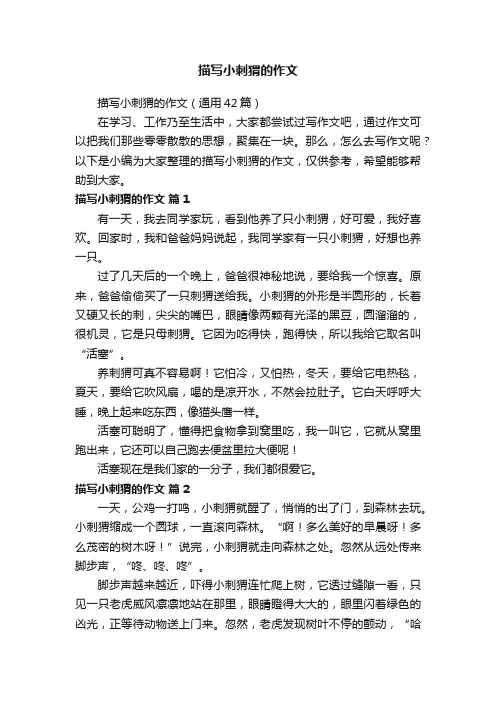 描写小刺猬的作文

描写小刺猬的作文（通用42篇）

在学习、工作乃至生活中，大家都尝试过写作文吧，通过作文可以把我们那些零零散散的思想，聚集在一块。那么，怎么去写作文呢？以下是小编为大家整理的描写小刺猬的作文，仅供参考，希望能够帮助到大家。

描写小刺猬的作文 篇1

有一天，我去同学家玩，看到他养了只小刺猬，好可爱，我好喜欢。回家时，我和爸爸妈妈说起，我同学家有一只小刺猬，好想也养一只。

过了几天后的一个晚上，爸爸很神秘地说，要给我一个惊喜。原来，爸爸偷偷买了一只刺猬送给我。小刺猬的外形是半圆形的，长着又硬又长的刺，尖尖的嘴巴，眼睛像两颗有光泽的黑豆，圆溜溜的，很机灵，它是只母刺猬。它因为吃得快，跑得快，所以我给它取名叫“活塞”。

养刺猬可真不容易啊！它怕冷，又怕热，冬天，要给它电热毯，夏天，要给它吹风扇，喝的是凉开水，不然会拉肚子。它白天呼呼大睡，晚上起来吃东西，像猫头鹰一样。

活塞可聪明了，懂得把食物拿到窝里吃，我一叫它，它就从窝里跑出来，它还可以自己跑去便盆里拉大便呢！

活塞现在是我们家的一分子，我们都很爱它。

描写小刺猬的作文 篇2

一天，公鸡一打鸣，小刺猬就醒了，悄悄的出了门，到森林去玩。小刺猬缩成一个圆球，一直滚向森林。“啊！多么美好的早晨呀！多么茂密的树木呀！”说完，小刺猬就走向森林之处。忽然从远处传来脚步声，“咚、咚、咚”。

脚步声越来越近，吓得小刺猬连忙爬上树，它透过缝隙一看，只见一只老虎威风凛凛地站在那里，眼睛瞪得大大的，眼里闪着绿色的凶光，正等待动物送上门来。忽然，老虎发现树叶不停的颤动，“哈